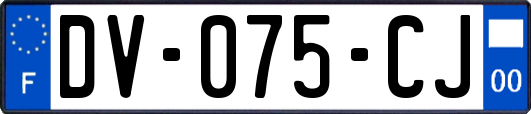 F
DV-075-CJ
00